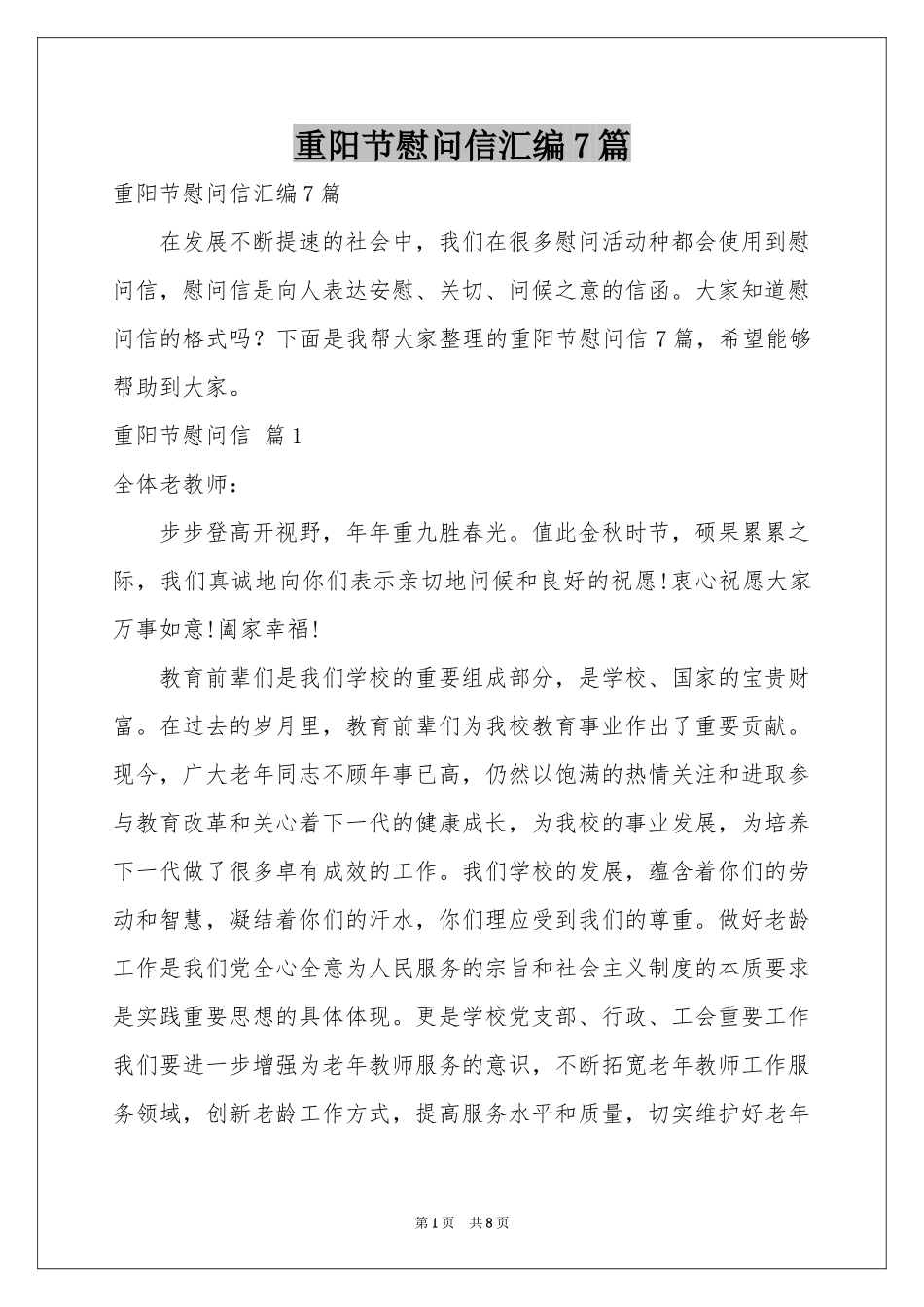 重阳节慰问信汇编7篇

重阳节慰问信汇编7篇

在发展不断提速的社会中，我们在很多慰问活动种都会使用到慰问信，慰问信是向人表达安慰、关切、问候之意的信函。大家知道慰问信的格式吗？下面是我帮大家整理的重阳节慰问信7篇，希望能够帮助到大家。

重阳节慰问信 篇1

全体老教师：

步步登高开视野，年年重九胜春光。值此金秋时节，硕果累累之际，我们真诚地向你们表示亲切地问候和良好的祝愿!衷心祝愿大家万事如意!阖家幸福!

教育前辈们是我们学校的重要组成部分，是学校、国家的宝贵财富。在过去的岁月里，教育前辈们为我校教育事业作出了重要贡献。现今，广大老年同志不顾年事已高，仍然以饱满的热情关注和进取参与教育改革和关心着下一代的健康成长，为我校的事业发展，为培养下一代做了很多卓有成效的工作。我们学校的发展，蕴含着你们的劳动和智慧，凝结着你们的汗水，你们理应受到我们的尊重。做好老龄工作是我们党全心全意为人民服务的宗旨和社会主义制度的本质要求是实践重要思想的具体体现。更是学校党支部、行政、工会重要工作我们要进一步增强为老年教师服务的意识，不断拓宽老年教师工作服务领域，创新老龄工作方式，提高服务水平和质量，切实维护好老年

第1页 共8页